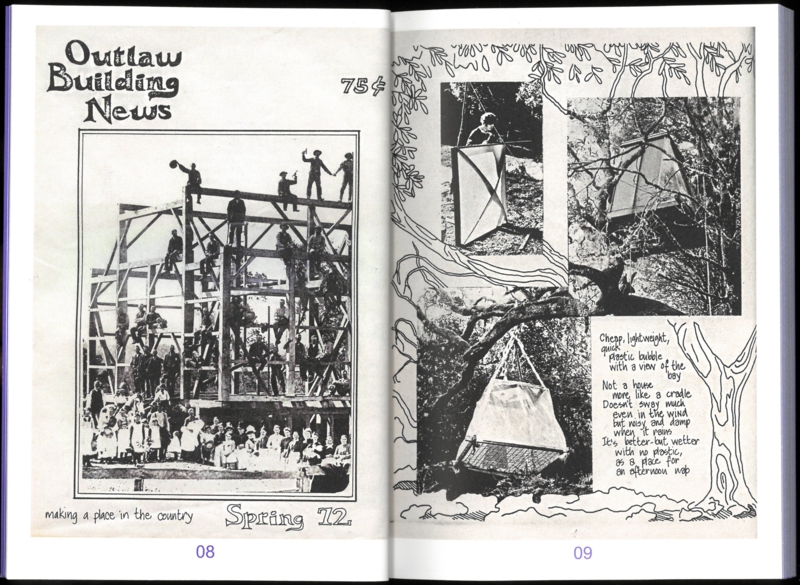 Outlaw
Building
News

75¢

making a place in the country

Spring 72

08

Cheap, lightweight, quick plastic bubble with a view of the bay

Not a house more like a cradle
Doesn't sway much even in the wind but noisy and damp when it rains
It's better-but wetter with no plastic, as a place for an afternoon nap

09